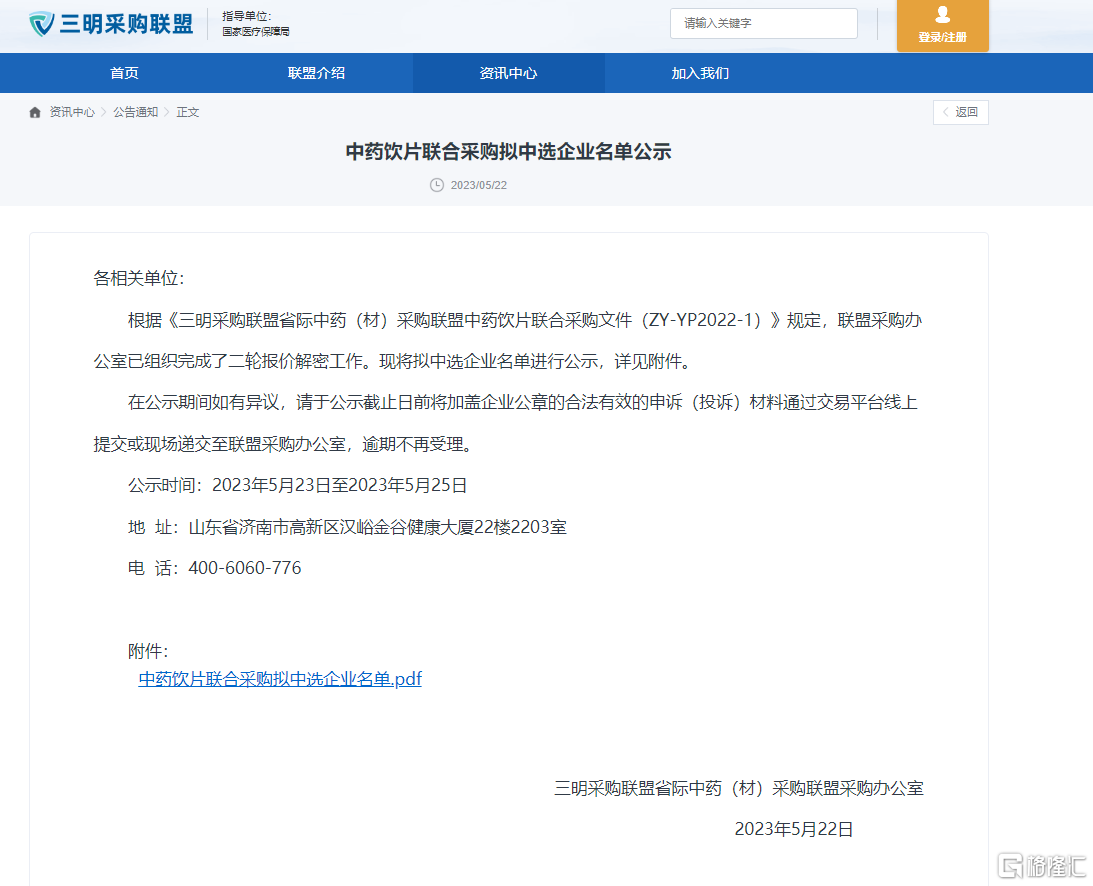 三明采购联盟
指导单位：
国家医疗保障局

请输入关键字

登录/注册

首页
联盟介绍
资讯中心
加入我们

资讯中心 > 公告通知 > 正文
返回

中药饮片联合采购拟中选企业名单公示

2023/05/22

各相关单位：

根据《三明采购联盟省际中药（材）采购联盟中药饮片联合采购文件（ZY-YP2022-1）》规定，联盟采购办公室已组织完成了二轮报价解密工作。现将拟中选企业名单进行公示，详见附件。

在公示期间如有异议，请于公示截止日前将加盖企业公章的合法有效的申诉（投诉）材料通过交易平台线上提交或现场递交至联盟采购办公室，逾期不再受理。

公示时间：2023年5月23日至2023年5月25日

地 址：山东省济南市高新区汉峪金谷健康大厦22楼2203室

电 话：400-6060-776

附件：
中药饮片联合采购拟中选企业名单.pdf

三明采购联盟省际中药（材）采购联盟采购办公室

2023年5月22日

格隆汇